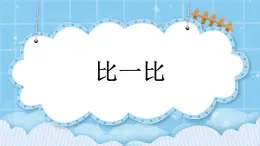 比一比